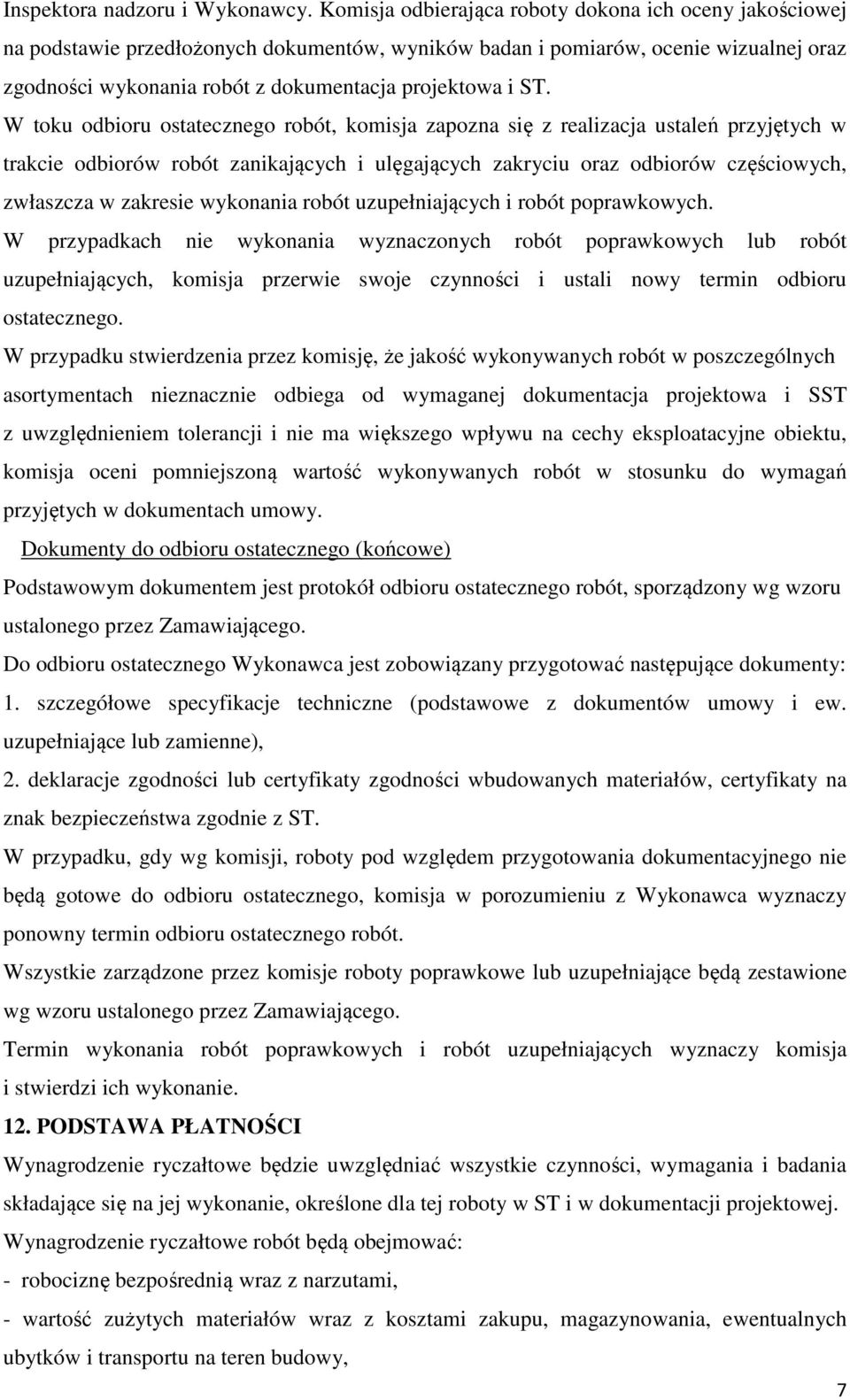 Inspektora nadzoru i Wykonawcy. Komisja odbierająca roboty dokona ich oceny jakościowej na podstawie przedłożonych dokumentów, wyników badan i pomiarów, ocenie wizualnej oraz zgodności wykonania robót z dokumentacja projektowa i ST.

W toku odbioru ostatecznego robót, komisja zapozna się z realizacja ustaleń przyjętych w trakcie odbiorów robót zanikających i ulęgających zakryciu oraz odbiorów częściowych, zwłaszcza w zakresie wykonania robót uzupełniających i robót poprawkowych.

W przypadkach nie wykonania wyznaczonych robót poprawkowych lub robót uzupełniających, komisja przerwie swoje czynności i ustali nowy termin odbioru ostatecznego.

W przypadku stwierdzenia przez komisję, że jakość wykonywanych robót w poszczególnych asortymentach nieznacznie odbiega od wymaganej dokumentacja projektowa i SST z uwzględnieniem tolerancji i nie ma większego wpływu na cechy eksploatacyjne obiektu, komisja oceni pomniejszoną wartość wykonywanych robót w stosunku do wymagań przyjętych w dokumentach umowy.

Dokumenty do odbioru ostatecznego (końcowe)

Podstawowym dokumentem jest protokół odbioru ostatecznego robót, sporządzony wg wzoru ustalonego przez Zamawiającego.

Do odbioru ostatecznego Wykonawca jest zobowiązany przygotować następujące dokumenty:

1. szczegółowe specyfikacje techniczne (podstawowe z dokumentów umowy i ew. uzupełniające lub zamienne),

2. deklaracje zgodności lub certyfikaty zgodności wbudowanych materiałów, certyfikaty na znak bezpieczeństwa zgodnie z ST.

W przypadku, gdy wg komisji, roboty pod względem przygotowania dokumentacyjnego nie będą gotowe do odbioru ostatecznego, komisja w porozumieniu z Wykonawca wyznaczy ponowny termin odbioru ostatecznego robót.

Wszystkie zarządzone przez komisje roboty poprawkowe lub uzupełniające będą zestawione wg wzoru ustalonego przez Zamawiającego.

Termin wykonania robót poprawkowych i robót uzupełniających wyznaczy komisja i stwierdzi ich wykonanie.

12. PODSTAWA PŁATNOŚCI

Wynagrodzenie ryczałtowe będzie uwzględniać wszystkie czynności, wymagania i badania składające się na jej wykonanie, określone dla tej roboty w ST i w dokumentacji projektowej.

Wynagrodzenie ryczałtowe robót będą obejmować:

- robociznę bezpośrednią wraz z narzutami,

- wartość zużytych materiałów wraz z kosztami zakupu, magazynowania, ewentualnych ubytków i transportu na teren budowy,

7